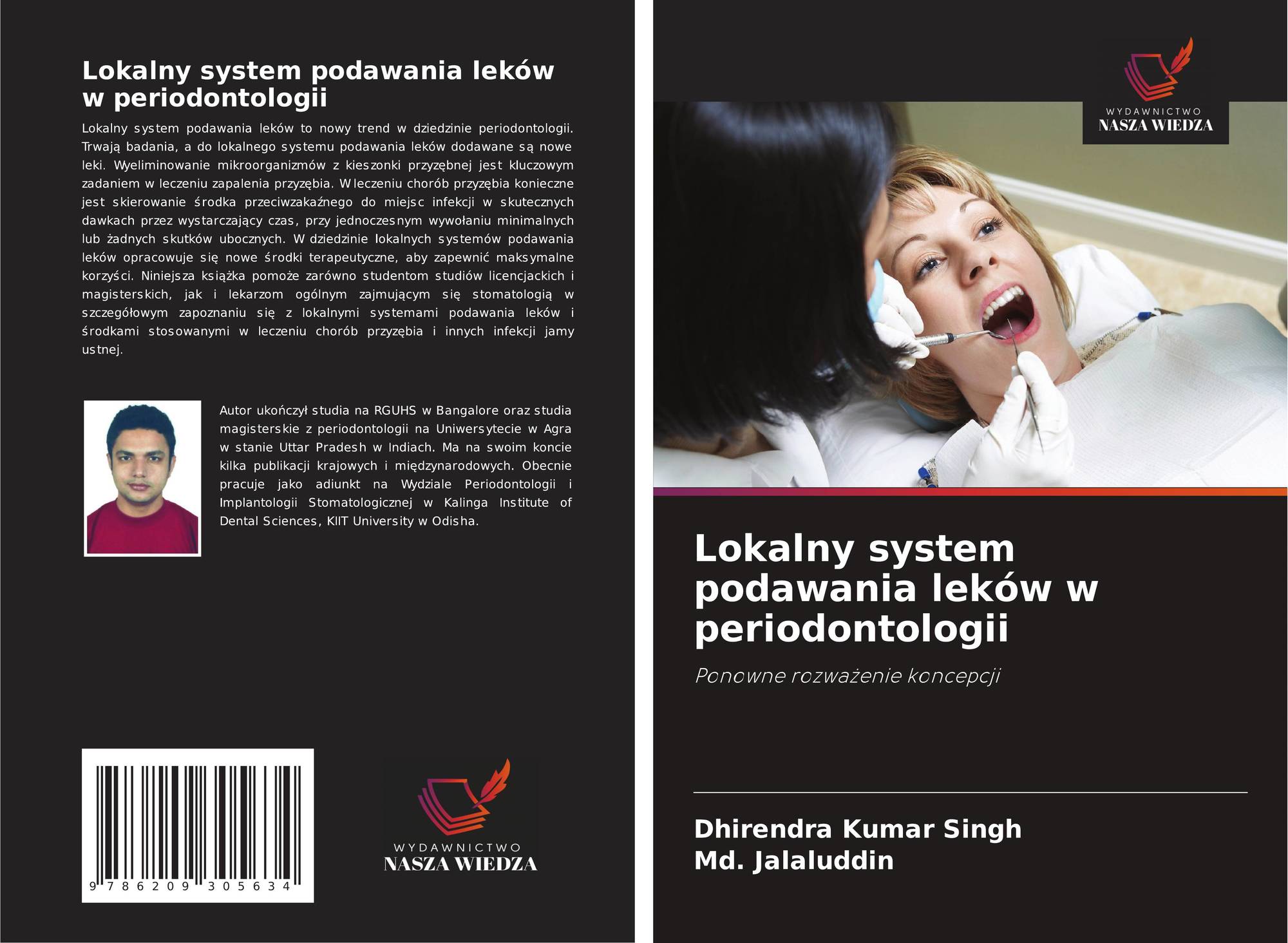 Lokalny system podawania leków w periodontologii

Lokalny system podawania leków to nowy trend w dziedzinie periodontologii. Trwają badania, a do lokalnego systemu podawania leków dodawane są nowe leki. Wyeliminowanie mikroorganizmów z kieszonki przyzębnej jest kluczowym zadaniem w leczeniu zapalenia przyzębia. W leczeniu chorób przyzębia konieczne jest skierowanie środka przeciwzakaźnego do miejsc infekcji w skutecznych dawkach przez wystarczający czas, przy jednoczesnym wywołaniu minimalnych lub żadnych skutków ubocznych. W dziedzinie lokalnych systemów podawania leków opracowuje się nowe środki terapeutyczne, aby zapewnić maksymalne korzyści. Niniejsza książka pomoże zarówno studentom studiów licencjackich i magisterskich, jak i lekarzom ogólnym zajmującym się stomatologią w szczegółowym zapoznaniu się z lokalnymi systemami podawania leków i środkami stosowanymi w leczeniu chorób przyzębia i innych infekcji jamy ustnej.

Autor ukończył studia na RGUHS w Bangalore oraz studia magisterskie z periodontologii na Uniwersytecie w Agra w stanie Uttar Pradesh w Indiach. Ma na swoim koncie kilka publikacji krajowych i międzynarodowych. Obecnie pracuje jako adiunkt na Wydziale Periodontologii i Implantologii Stomatologicznej w Kalinga Institute of Dental Sciences, KIIT University w Odisha.

9 786209 305634

WYDAWNICTWO
NASZA WIEDZA

WYDAWNICTWO
NASZA WIEDZA

Lokalny system podawania leków w periodontologii

Ponowne rozważenie koncepcji

Dhirendra Kumar Singh
Md. Jalaluddin